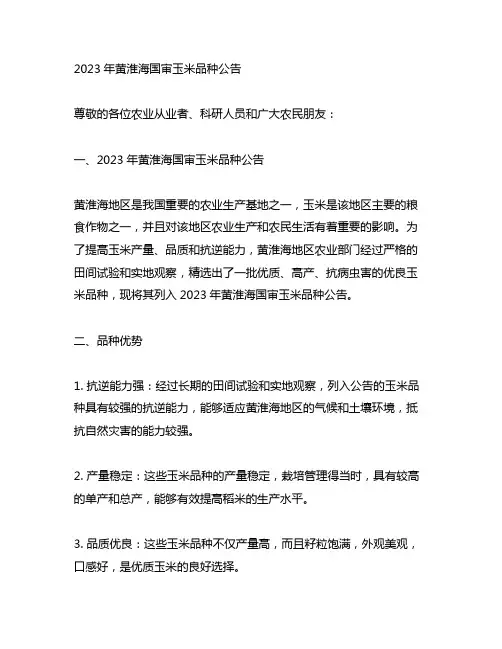 2023 年黄淮海国审玉米品种公告

尊敬的各位农业从业者、科研人员和广大农民朋友：

一、2023 年黄淮海国审玉米品种公告

黄淮海地区是我国重要的农业生产基地之一，玉米是该地区主要的粮食作物之一，并且对该地区农业生产和农民生活有着重要的影响。为了提高玉米产量、品质和抗逆能力，黄淮海地区农业部门经过严格的田间试验和实地观察，精选出了一批优质、高产、抗病虫害的优良玉米品种，现将其列入 2023 年黄淮海国审玉米品种公告。

二、品种优势

1. 抗逆能力强：经过长期的田间试验和实地观察，列入公告的玉米品种具有较强的抗逆能力，能够适应黄淮海地区的气候和土壤环境，抵抗自然灾害的能力较强。

2. 产量稳定：这些玉米品种的产量稳定，栽培管理得当时，具有较高的单产和总产，能够有效提高稻米的生产水平。

3. 品质优良：这些玉米品种不仅产量高，而且籽粒饱满，外观美观，口感好，是优质玉米的良好选择。